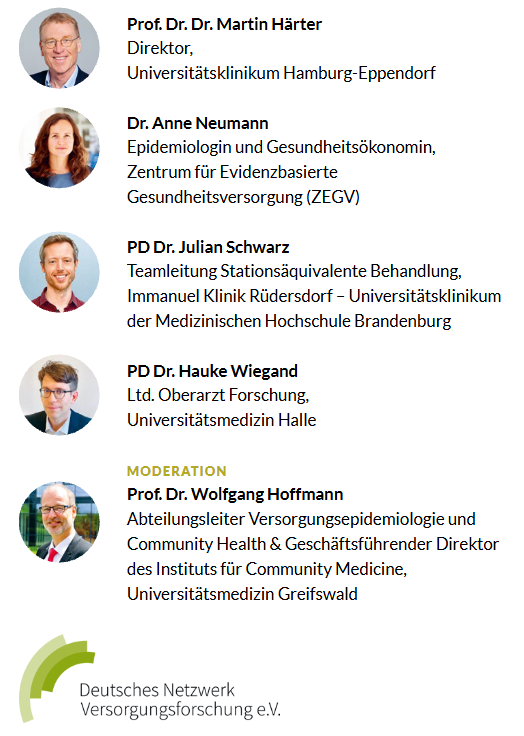 Prof. Dr. Dr. Martin Härter
Direktor,
Universitätsklinikum Hamburg-Eppendorf

Dr. Anne Neumann
Epidemiologin und Gesundheitsökonomin,
Zentrum für Evidenzbasierte
Gesundheitsversorgung (ZEGV)

PD Dr. Julian Schwarz
Teamleitung Stationsäquivalente Behandlung,
Immanuel Klinik Rüdersdorf – Universitätsklinikum
der Medizinischen Hochschule Brandenburg

PD Dr. Hauke Wiegand
Ltd. Oberarzt Forschung,
Universitätsmedizin Halle

MODERATION
Prof. Dr. Wolfgang Hoffmann
Abteilungsleiter Versorgungsepidemiologie und
Community Health & Geschäftsführender Direktor
des Instituts für Community Medicine,
Universitätsmedizin Greifswald

Deutsches Netzwerk
Versorgungsforschung e.V.